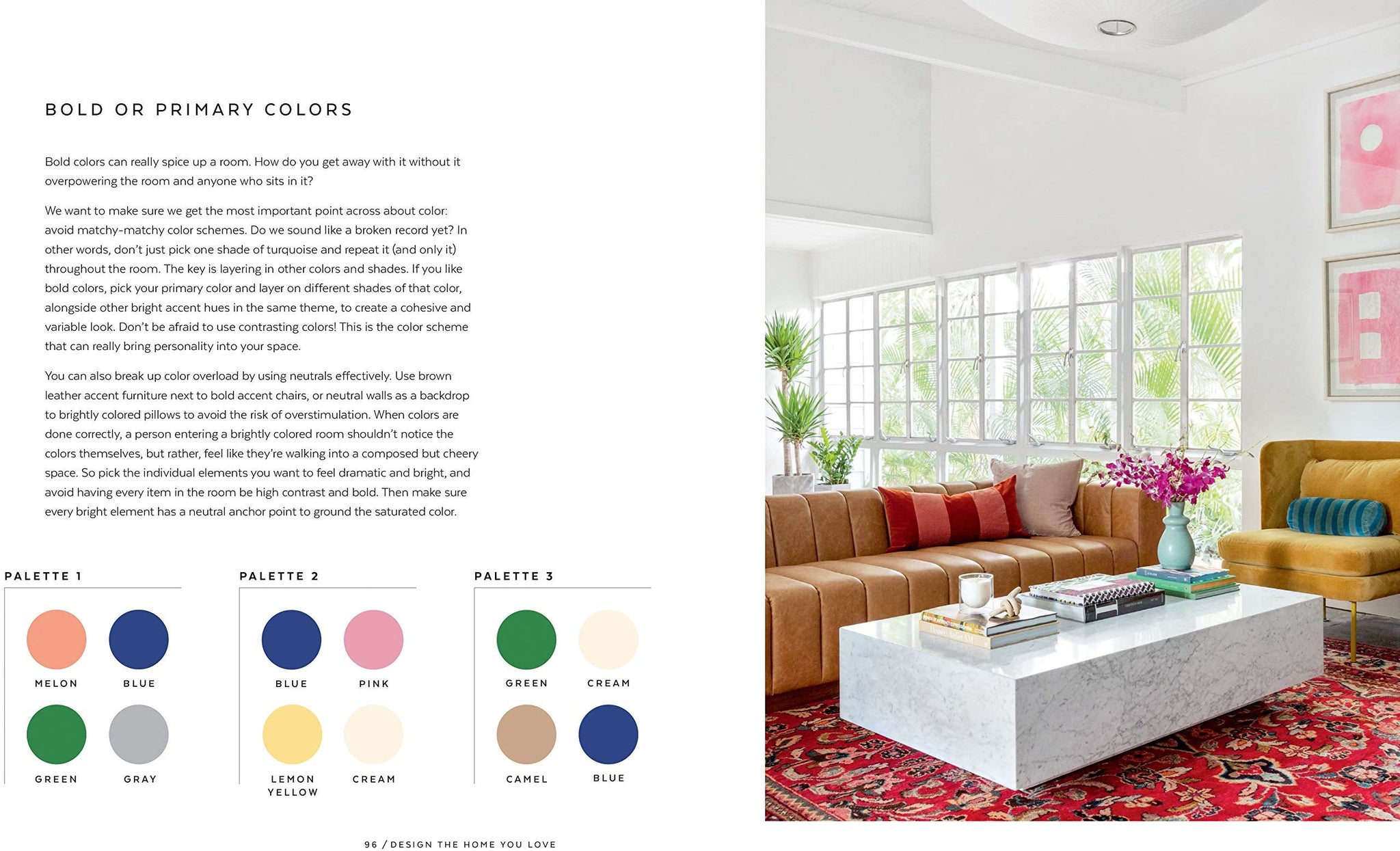 BOLD OR PRIMARY COLORS

Bold colors can really spice up a room. How do you get away with it without it overpowering the room and anyone who sits in it?

We want to make sure we get the most important point across about color: avoid matchy-matchy color schemes. Do we sound like a broken record yet? In other words, don't just pick one shade of turquoise and repeat it (and only it) throughout the room. The key is layering in other colors and shades. If you like bold colors, pick your primary color and layer on different shades of that color, alongside other bright accent hues in the same theme, to create a cohesive and variable look. Don't be afraid to use contrasting colors! This is the color scheme that can really bring personality into your space.

You can also break up color overload by using neutrals effectively. Use brown leather accent furniture next to bold accent chairs, or neutral walls as a backdrop to brightly colored pillows to avoid the risk of overstimulation. When colors are done correctly, a person entering a brightly colored room shouldn't notice the colors themselves, but rather, feel like they're walking into a composed but cheery space. So pick the individual elements you want to feel dramatic and bright, and avoid having every item in the room be high contrast and bold. Then make sure every bright element has a neutral anchor point to ground the saturated color.

PALETTE 1

MELON
BLUE
GREEN
GRAY

PALETTE 2

BLUE
PINK
LEMON YELLOW
CREAM

PALETTE 3

GREEN
CREAM
CAMEL
BLUE

96 / DESIGN THE HOME YOU LOVE